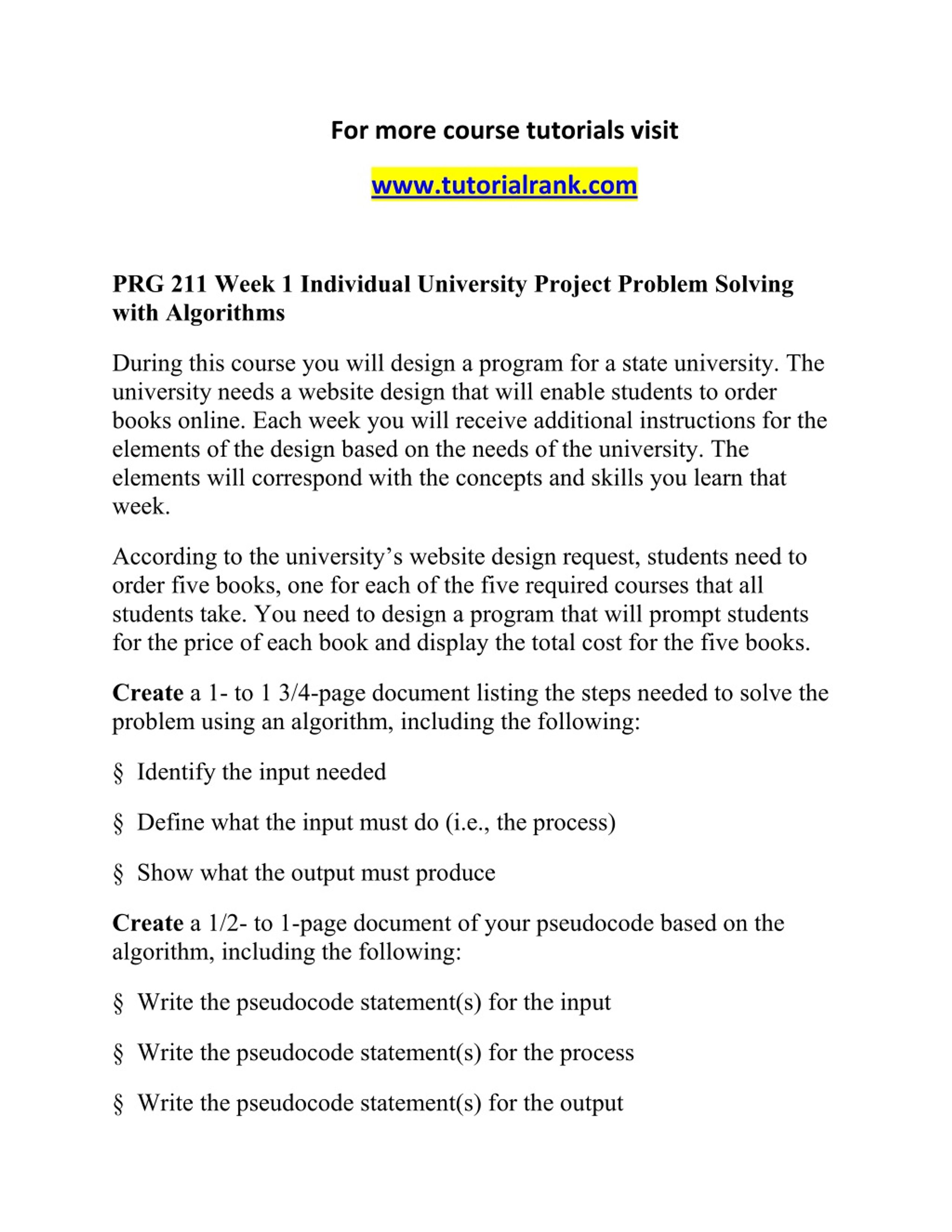 For more course tutorials visit

www.tutorialrank.com

PRG 211 Week 1 Individual University Project Problem Solving with Algorithms

During this course you will design a program for a state university. The university needs a website design that will enable students to order books online. Each week you will receive additional instructions for the elements of the design based on the needs of the university. The elements will correspond with the concepts and skills you learn that week.

According to the university’s website design request, students need to order five books, one for each of the five required courses that all students take. You need to design a program that will prompt students for the price of each book and display the total cost for the five books.

Create a 1- to 1 3/4-page document listing the steps needed to solve the problem using an algorithm, including the following:

§ Identify the input needed

§ Define what the input must do (i.e., the process)

§ Show what the output must produce

Create a 1/2- to 1-page document of your pseudocode based on the algorithm, including the following:

§ Write the pseudocode statement(s) for the input

§ Write the pseudocode statement(s) for the process

§ Write the pseudocode statement(s) for the output